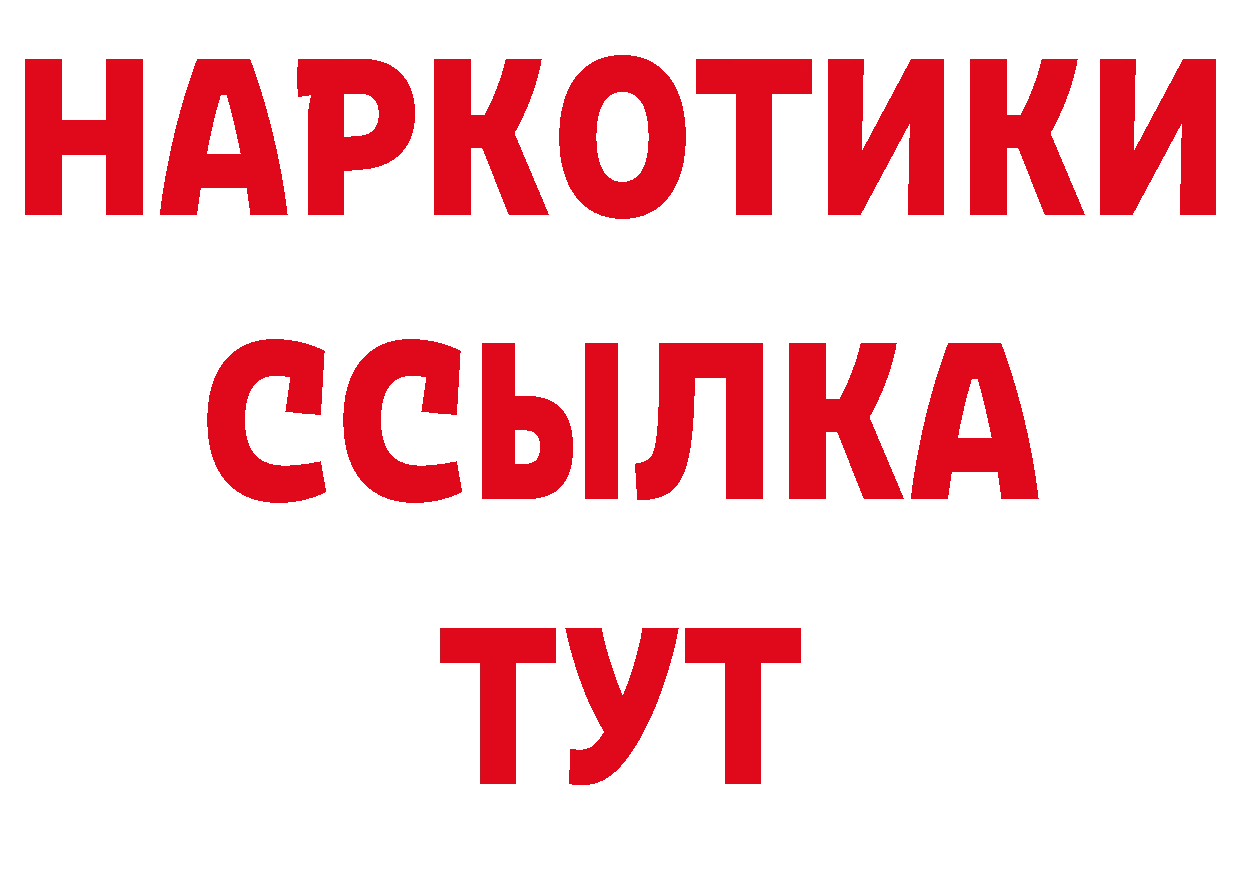 НАРКОТИКИ
ССЫЛКА
ТУТ